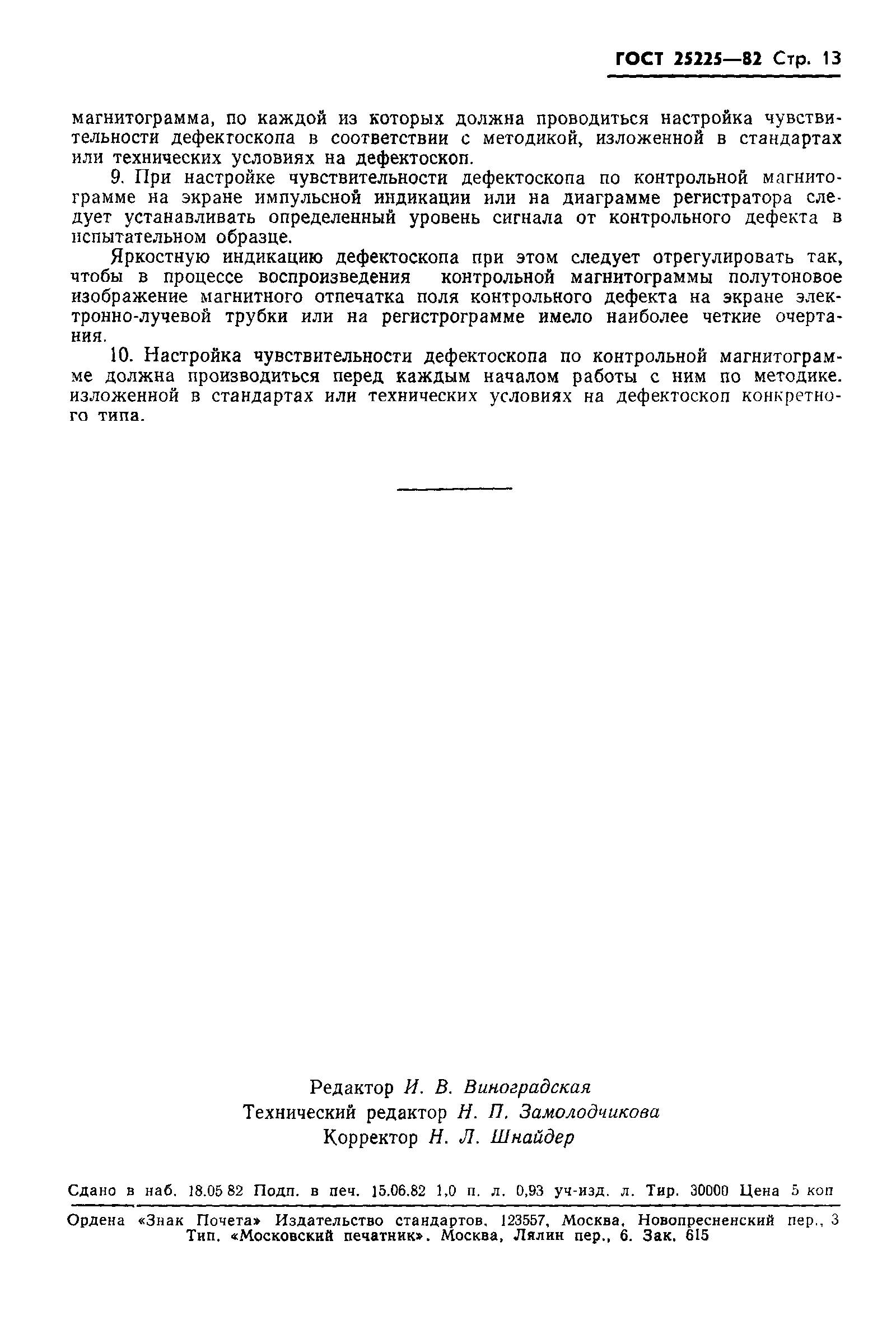 ГОСТ 25225—82 Стр. 13

магнитограмма, по каждой из которых должна проводиться настройка чувствительности дефектоскопа в соответствии с методикой, изложенной в стандартах или технических условиях на дефектоскоп.

9. При настройке чувствительности дефектоскопа по контрольной магнитограмме на экране импульсной индикации или на диаграмме регистратора следует устанавливать определенный уровень сигнала от контрольного дефекта в испытательном образце.

Яркостную индикацию дефектоскопа при этом следует отрегулировать так, чтобы в процессе воспроизведения контрольной магнитограммы полутоновое изображение магнитного отпечатка поля контрольного дефекта на экране электронно-лучевой трубки или на регистрограмме имело наиболее четкие очертания.

10. Настройка чувствительности дефектоскопа по контрольной магнитограмме должна производиться перед каждым началом работы с ним по методике. изложенной в стандартах или технических условиях на дефектоскоп конкретного типа.

Редактор И. В. Виноградская
Технический редактор Н. П. Замолодчикова
Корректор Н. Л. Шнайдер

Сдано в наб. 18.05 82 Подп. в печ. 15.06.82 1,0 п. л. 0,93 уч-изд. л. Тир. 30000 Цена 5 коп

Ордена «Знак Почета» Издательство стандартов. 123557, Москва, Новопресненский пер., 3
Тип. «Московский печатник». Москва, Лялин пер., 6. Зак. 615